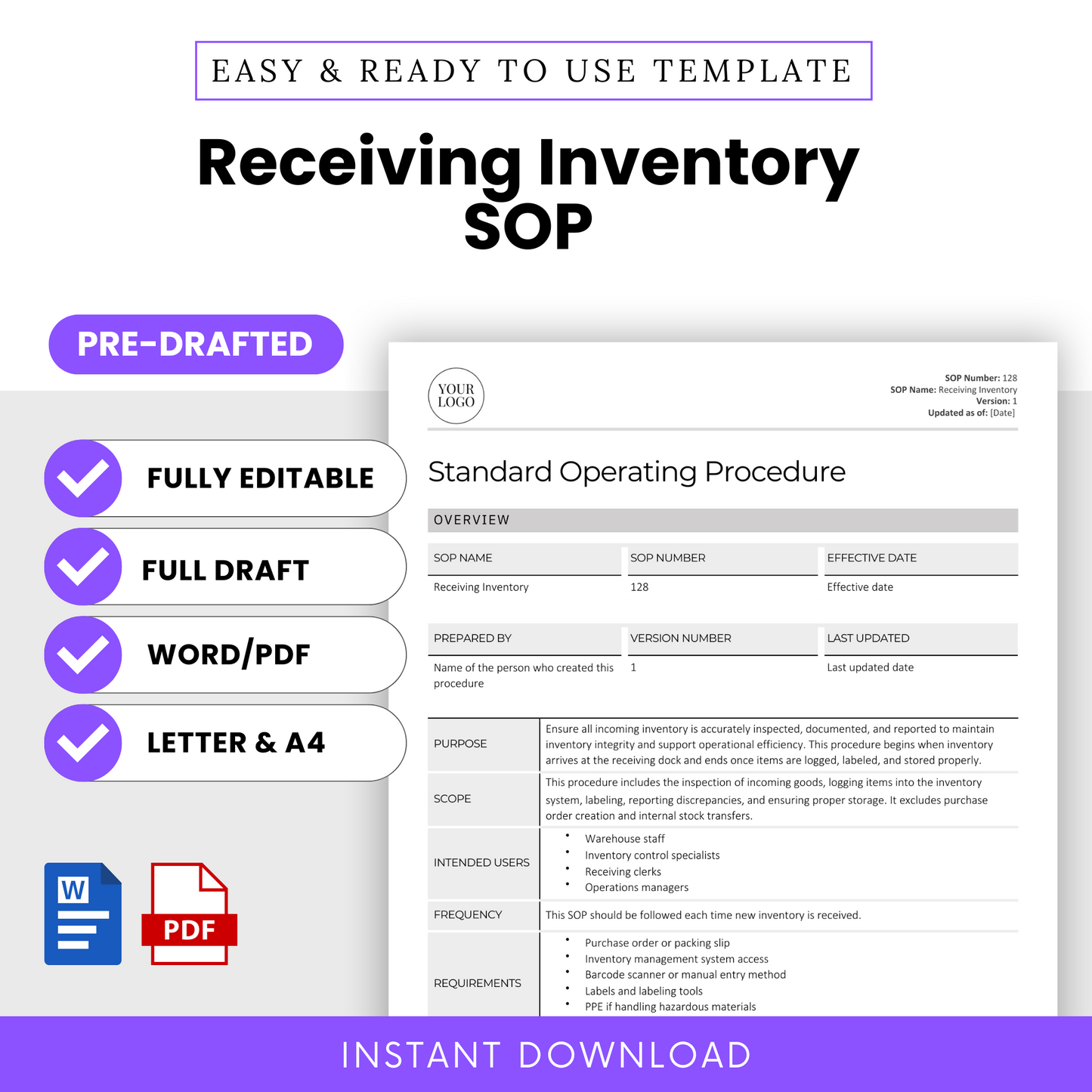 EASY & READY TO USE TEMPLATE

Receiving Inventory SOP

PRE-DRAFTED

FULLY EDITABLE

FULL DRAFT

WORD/PDF

LETTER & A4

W

PDF

YOUR LOGO

SOP Number: 128
SOP Name: Receiving Inventory
Version: 1
Updated as of: [Date]

Standard Operating Procedure

OVERVIEW

| SOP NAME | SOP NUMBER | EFFECTIVE DATE |
|---|---|---|
| Receiving Inventory | 128 | Effective date |

| PREPARED BY | VERSION NUMBER | LAST UPDATED |
|---|---|---|
| Name of the person who created this procedure | 1 | Last updated date |

| PURPOSE | Ensure all incoming inventory is accurately inspected, documented, and reported to maintain inventory integrity and support operational efficiency. This procedure begins when inventory arrives at the receiving dock and ends once items are logged, labeled, and stored properly. |
|---|---|
| SCOPE | This procedure includes the inspection of incoming goods, logging items into the inventory system, labeling, reporting discrepancies, and ensuring proper storage. It excludes purchase order creation and internal stock transfers. |
| INTENDED USERS | • Warehouse staff • Inventory control specialists • Receiving clerks • Operations managers |
| FREQUENCY | This SOP should be followed each time new inventory is received. |
| REQUIREMENTS | • Purchase order or packing slip • Inventory management system access • Barcode scanner or manual entry method • Labels and labeling tools • PPE if handling hazardous materials |

INSTANT DOWNLOAD